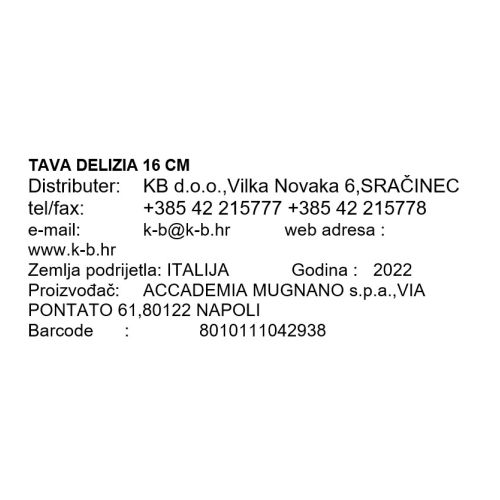 TAVA DELIZIA 16 CM
Distributer: KB d.o.o.,Vilka Novaka 6,SRAČINEC
tel/fax: +385 42 215777 +385 42 215778
e-mail: k-b@k-b.hr web adresa : www.k-b.hr
Zemlja podrijetla: ITALIJA Godina : 2022
Proizvođač: ACCADEMIA MUGNANO s.p.a.,VIA PONTATO 61,80122 NAPOLI
Barcode : 8010111042938